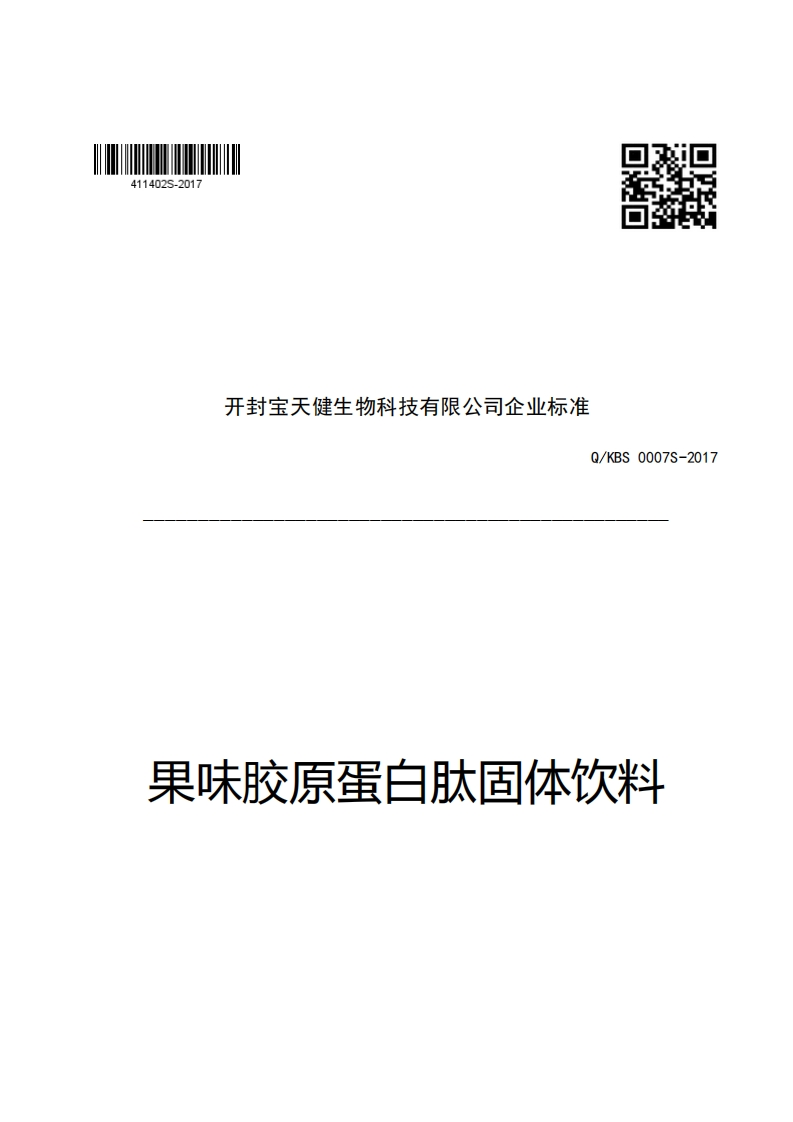 411402S-2017

开封宝天健生物科技有限公司企业标准

Q/KBS 0007S-2017

果味胶原蛋白肽固体饮料